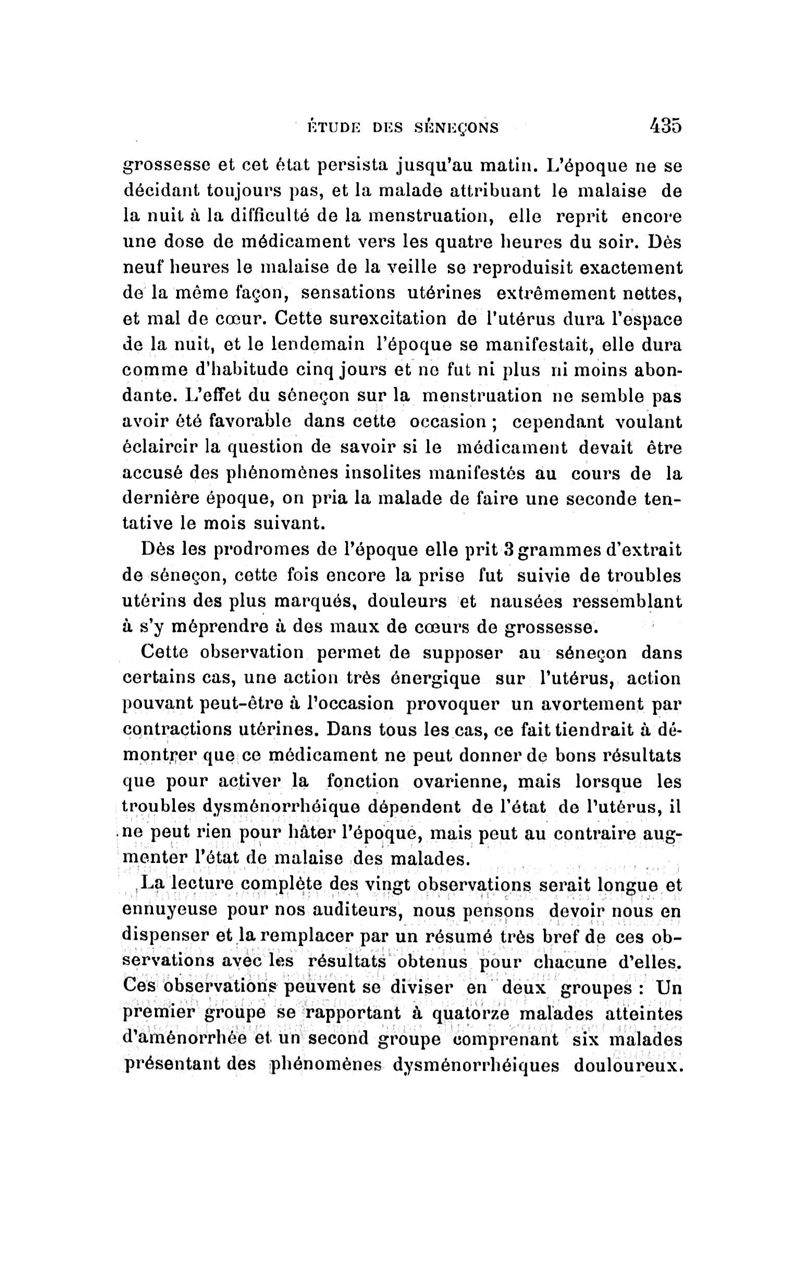 ÉTUDE DES SÉNEÇONS 435

grossesse et cet état persista jusqu'au matin. L'époque ne se décidant toujours pas, et la malade attribuant le malaise de la nuit à la difficulté de la menstruation, elle reprit encore une dose de médicament vers les quatre heures du soir. Dès neuf heures le malaise de la veille se reproduisit exactement de la même façon, sensations utérines extrêmement nettes, et mal de cœur. Cette surexcitation de l'utérus dura l'espace de la nuit, et le lendemain l'époque se manifestait, elle dura comme d'habitude cinq jours et ne fut ni plus ni moins abondante. L'effet du séneçon sur la menstruation ne semble pas avoir été favorable dans cette occasion ; cependant voulant éclaircir la question de savoir si le médicament devait être accusé des phénomènes insolites manifestés au cours de la dernière époque, on pria la malade de faire une seconde tentative le mois suivant.

Dès les prodromes de l'époque elle prit 3 grammes d'extrait de séneçon, cette fois encore la prise fut suivie de troubles utérins des plus marqués, douleurs et nausées ressemblant à s'y méprendre à des maux de cœurs de grossesse.

Cette observation permet de supposer au séneçon dans certains cas, une action très énergique sur l'utérus, action pouvant peut-être à l'occasion provoquer un avortement par contractions utérines. Dans tous les cas, ce fait tiendrait à démontrer que ce médicament ne peut donner de bons résultats que pour activer la fonction ovarienne, mais lorsque les troubles dysménorrhéique dépendent de l'état de l'utérus, il ne peut rien pour hâter l'époque, mais peut au contraire augmenter l'état de malaise des malades.

La lecture complète des vingt observations serait longue et ennuyeuse pour nos auditeurs, nous pensons devoir nous en dispenser et la remplacer par un résumé très bref de ces observations avec les résultats obtenus pour chacune d'elles. Ces observations peuvent se diviser en deux groupes : Un premier groupe se rapportant à quatorze malades atteintes d'aménorrhée et un second groupe comprenant six malades présentant des phénomènes dysménorrhéiques douloureux.